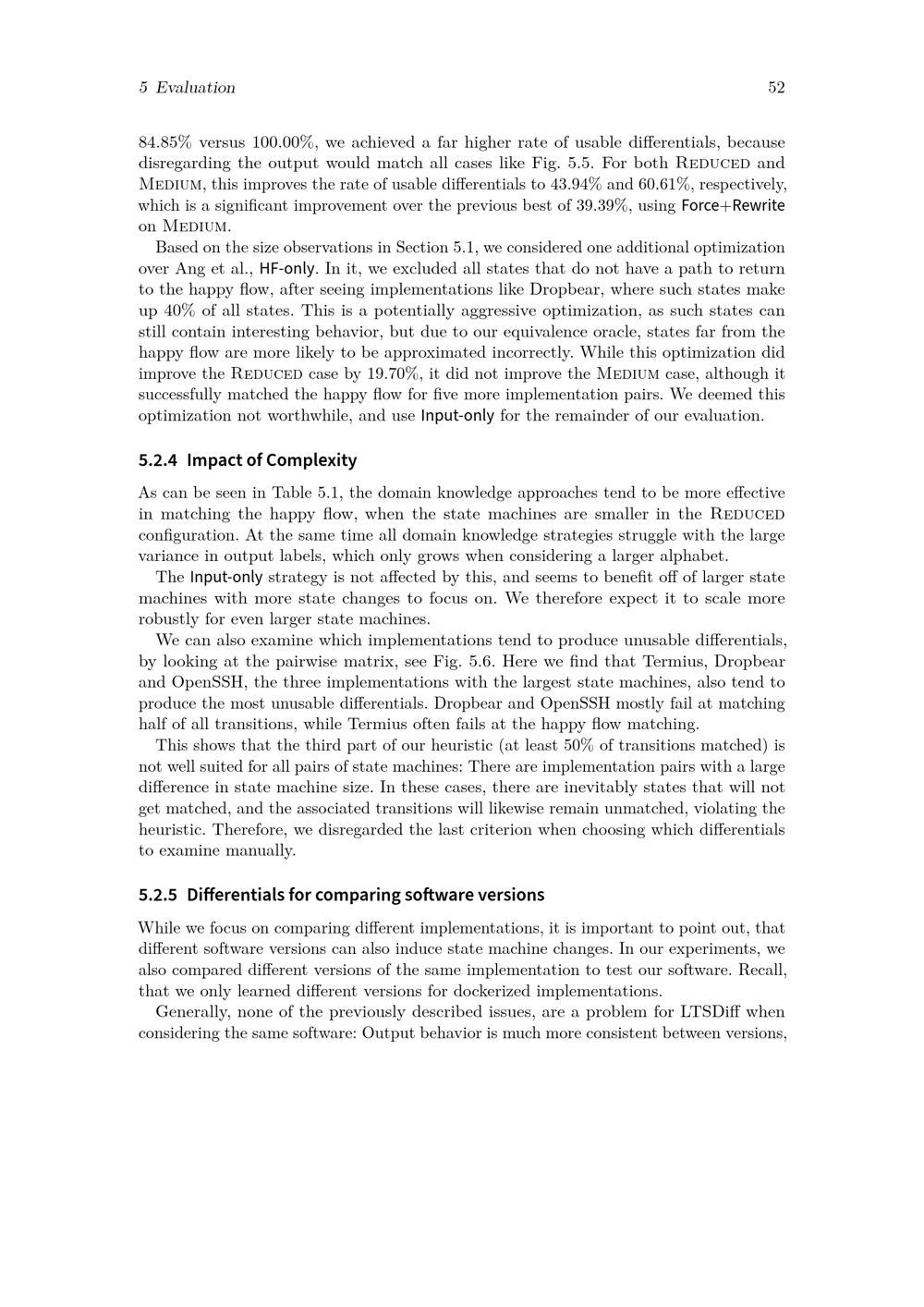 5 Evaluation 52

84.85% versus 100.00%, we achieved a far higher rate of usable differentials, because disregarding the output would match all cases like Fig. 5.5. For both Reduced and Medium, this improves the rate of usable differentials to 43.94% and 60.61%, respectively, which is a significant improvement over the previous best of 39.39%, using Force+Rewrite on Medium.

Based on the size observations in Section 5.1, we considered one additional optimization over Ang et al., HF-only. In it, we excluded all states that do not have a path to return to the happy flow, after seeing implementations like Dropbear, where such states make up 40% of all states. This is a potentially aggressive optimization, as such states can still contain interesting behavior, but due to our equivalence oracle, states far from the happy flow are more likely to be approximated incorrectly. While this optimization did improve the Reduced case by 19.70%, it did not improve the Medium case, although it successfully matched the happy flow for five more implementation pairs. We deemed this optimization not worthwhile, and use Input-only for the remainder of our evaluation.

5.2.4 Impact of Complexity

As can be seen in Table 5.1, the domain knowledge approaches tend to be more effective in matching the happy flow, when the state machines are smaller in the Reduced configuration. At the same time all domain knowledge strategies struggle with the large variance in output labels, which only grows when considering a larger alphabet.

The Input-only strategy is not affected by this, and seems to benefit off of larger state machines with more state changes to focus on. We therefore expect it to scale more robustly for even larger state machines.

We can also examine which implementations tend to produce unusable differentials, by looking at the pairwise matrix, see Fig. 5.6. Here we find that Termius, Dropbear and OpenSSH, the three implementations with the largest state machines, also tend to produce the most unusable differentials. Dropbear and OpenSSH mostly fail at matching half of all transitions, while Termius often fails at the happy flow matching.

This shows that the third part of our heuristic (at least 50% of transitions matched) is not well suited for all pairs of state machines: There are implementation pairs with a large difference in state machine size. In these cases, there are inevitably states that will not get matched, and the associated transitions will likewise remain unmatched, violating the heuristic. Therefore, we disregarded the last criterion when choosing which differentials to examine manually.

5.2.5 Differentials for comparing software versions

While we focus on comparing different implementations, it is important to point out, that different software versions can also induce state machine changes. In our experiments, we also compared different versions of the same implementation to test our software. Recall, that we only learned different versions for dockerized implementations.

Generally, none of the previously described issues, are a problem for LTSDiff when considering the same software: Output behavior is much more consistent between versions,